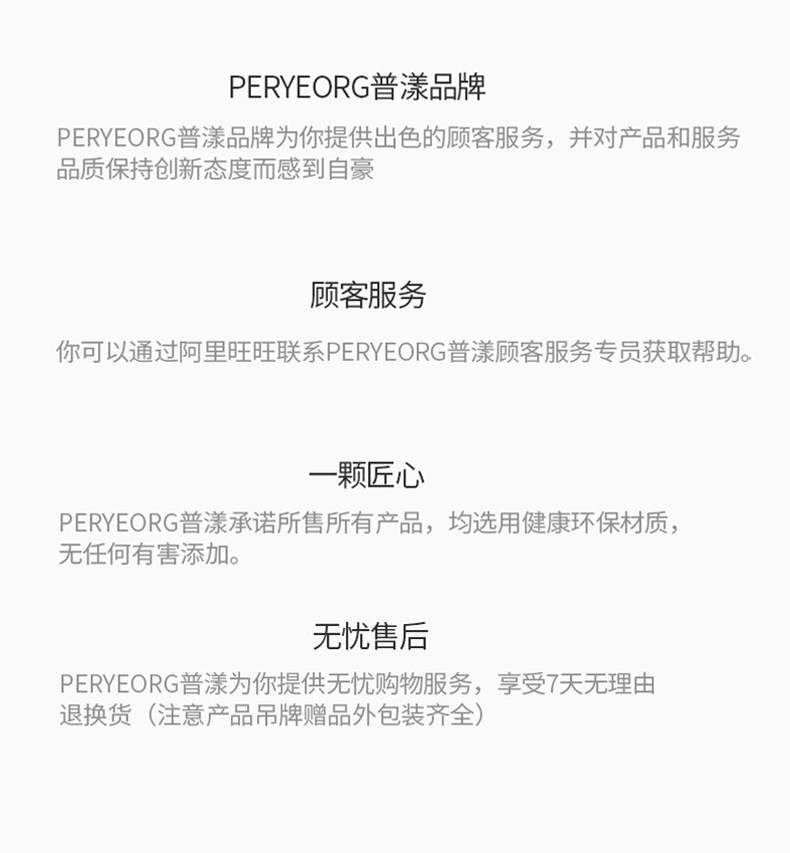 PERYEORG普漾品牌

PERYEORG普漾品牌为你提供出色的顾客服务，并对产品和服务品质保持创新态度而感到自豪

顾客服务

你可以通过阿里旺旺联系PERYEORG普漾顾客服务专员获取帮助。

一颗匠心

PERYEORG普漾承诺所售所有产品，均选用健康环保材质，无任何有害添加。

无忧售后

PERYEORG普漾为你提供无忧购物服务，享受7天无理由退换货（注意产品吊牌赠品外包装齐全）